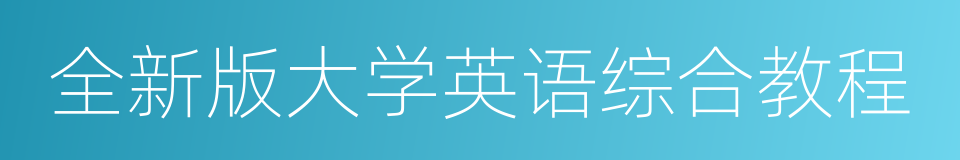 全新版大学英语综合教程